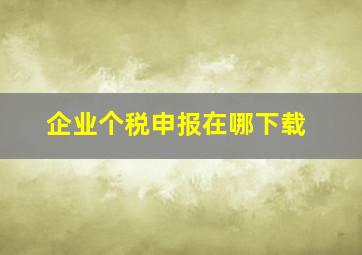 企业个税申报在哪下载